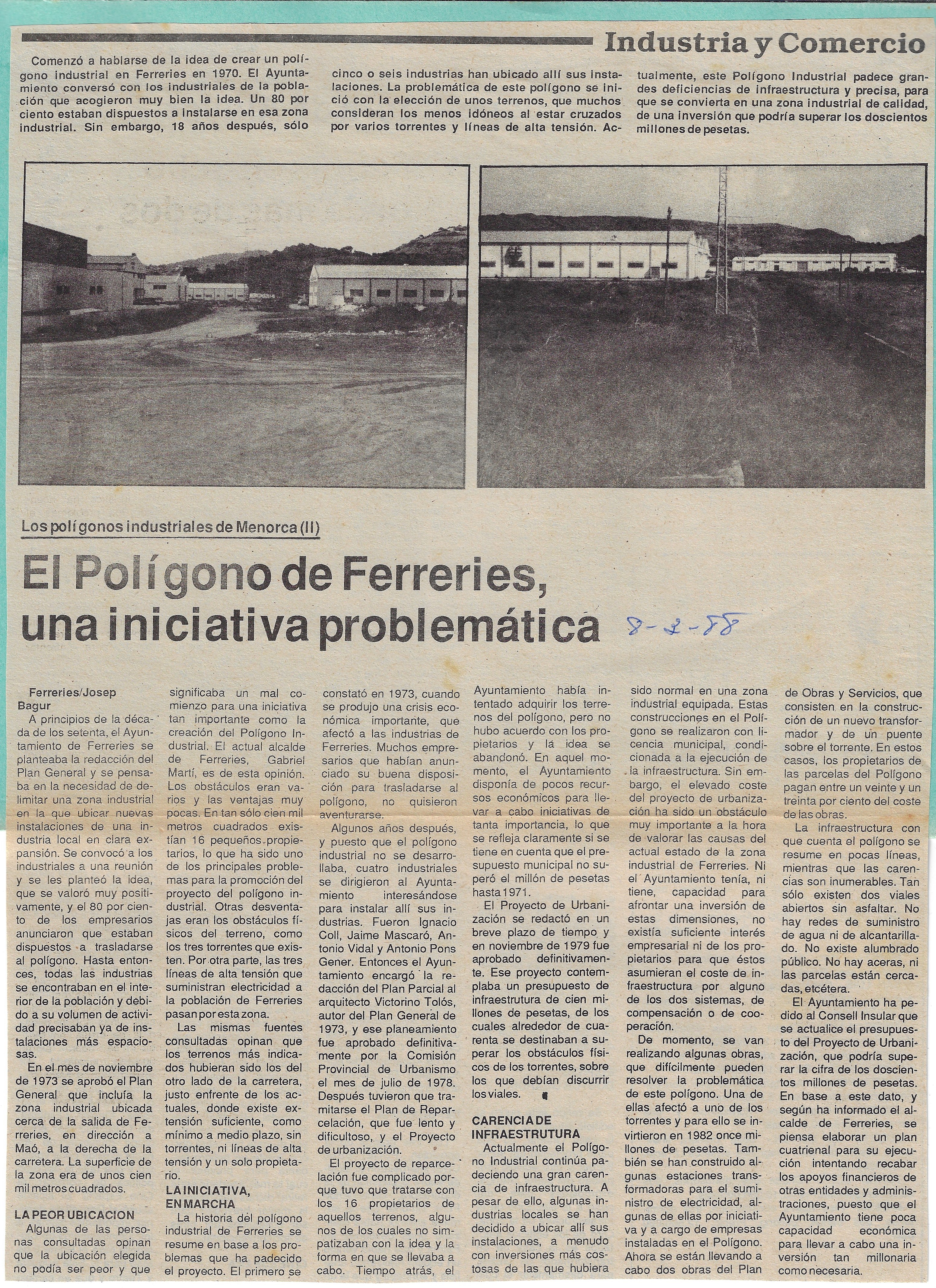 Industria y Comercio

Comenzó a hablarse de la idea de crear un polígono industrial en Ferreries en 1970. El Ayuntamiento conversó con los industriales de la población que acogieron muy bien la idea. Un 80 por ciento estaban dispuestos a instalarse en esa zona industrial. Sin embargo, 18 años después, sólo cinco o seis industrias han ubicado allí sus instalaciones. La problemática de este polígono se inició con la elección de unos terrenos, que muchos consideran los menos idóneos al estar cruzados por varios torrentes y líneas de alta tensión. Actualmente, este Polígono Industrial padece grandes deficiencias de infraestructura y precisa, para que se convierta en una zona industrial de calidad, de una inversión que podría superar los doscientos millones de pesetas.

Los polígonos industriales de Menorca (II)

El Polígono de Ferreries, una iniciativa problemática

8-3-88

Ferreries/Josep Bagur

A principios de la década de los setenta, el Ayuntamiento de Ferreries se planteaba la redacción del Plan General y se pensaba en la necesidad de delimitar una zona industrial en la que ubicar nuevas instalaciones de una industria local en clara expansión. Se convocó a los industriales a una reunión y se les planteó la idea, que se valoró muy positivamente, y el 80 por ciento de los empresarios anunciaron que estaban dispuestos a trasladarse al polígono. Hasta entonces, todas las industrias se encontraban en el interior de la población y debido a su volumen de actividad precisaban ya de instalaciones más espaciosas.

En el mes de noviembre de 1973 se aprobó el Plan General que incluía la zona industrial ubicada cerca de la salida de Ferreries, en dirección a Maó, a la derecha de la carretera. La superficie de la zona era de unos cien mil metros cuadrados.

LA PEOR UBICACION

Algunas de las personas consultadas opinan que la ubicación elegida no podía ser peor y que significaba un mal comienzo para una iniciativa tan importante como la creación del Polígono Industrial. El actual alcalde de Ferreries, Gabriel Martí, es de esta opinión. Los obstáculos eran varios y las ventajas muy pocas. En tan sólo cien mil metros cuadrados existían 16 pequeños propietarios, lo que ha sido uno de los principales problemas para la promoción del proyecto del polígono industrial. Otras desventajas eran los obstáculos físicos del terreno, como los tres torrentes que existen. Por otra parte, las tres líneas de alta tensión que suministran electricidad a la población de Ferreries pasan por esta zona.

Las mismas fuentes consultadas opinan que los terrenos más indicados hubieran sido los del otro lado de la carretera, justo enfrente de los actuales, donde existe extensión suficiente, como mínimo a medio plazo, sin torrentes, ni líneas de alta tensión y un solo propietario.

LA INICIATIVA, EN MARCHA

La historia del polígono industrial de Ferreries se resume en base a los problemas que ha padecido el proyecto. El primero se constató en 1973, cuando se produjo una crisis económica importante, que afectó a las industrias de Ferreries. Muchos empresarios que habían anunciado su buena disposición para trasladarse al polígono, no quisieron aventurarse.

Algunos años después, y puesto que el polígono industrial no se desarrollaba, cuatro industriales se dirigieron al Ayuntamiento interesándose para instalar allí sus industrias. Fueron Ignacio Coll, Jaime Mascaró, Antonio Vidal y Antonio Pons Gener. Entonces el Ayuntamiento encargó la redacción del Plan Parcial al arquitecto Victorino Tolós, autor del Plan General de 1973, y ese planeamiento fue aprobado definitivamente por la Comisión Provincial de Urbanismo el mes de julio de 1978. Después tuvieron que tramitarse el Plan de Reparcelación, que fue lento y dificultoso, y el Proyecto de urbanización.

El proyecto de reparcelación fue complicado porque tuvo que tratarse con los 16 propietarios de aquellos terrenos, algunos de los cuales no simpatizaban con la idea y la forma en que se llevaba a cabo. Tiempo atrás, el Ayuntamiento había intentado adquirir los terrenos del polígono, pero no hubo acuerdo con los propietarios y la idea se abandonó. En aquel momento, el Ayuntamiento disponía de pocos recursos económicos para llevar a cabo iniciativas de tanta importancia, lo que se refleja claramente si se tiene en cuenta que el presupuesto municipal no superó el millón de pesetas hasta 1971.

El Proyecto de Urbanización se redactó en un breve plazo de tiempo y en noviembre de 1979 fue aprobado definitivamente. Ese proyecto contemplaba un presupuesto de infraestrutura de cien millones de pesetas, de los cuales alrededor de cuarenta se destinaban a superar los obstáculos físicos de los torrentes, sobre los que debían discurrir los viales.

CARENCIA DE INFRAESTRUTURA

Actualmente el Polígono Industrial continúa padeciendo una gran carencia de infraestructura. A pesar de ello, algunas industrias locales se han decidido a ubicar allí sus instalaciones, a menudo con inversiones más costosas de las que hubiera sido normal en una zona industrial equipada. Estas construcciones en el Polígono se realizaron con licencia municipal, condicionada a la ejecución de la infraestructura. Sin embargo, el elevado coste del proyecto de urbanización ha sido un obstáculo muy importante a la hora de valorar las causas del actual estado de la zona industrial de Ferreries. Ni el Ayuntamiento tenía, ni tiene, capacidad para afrontar una inversión de estas dimensiones, no existía suficiente interés empresarial ni de los propietarios para que éstos asumieran el coste de infraestructura por alguno de los dos sistemas, de compensación o de cooperación.

De momento, se van realizando algunas obras, que difícilmente pueden resolver la problemática de este polígono. Una de ellas afectó a uno de los torrentes y para ello se invirtieron en 1982 once millones de pesetas. También se han construido algunas estaciones transformadoras para el suministro de electricidad, algunas de ellas por iniciativa y a cargo de empresas instaladas en el Polígono. Ahora se están llevando a cabo dos obras del Plan de Obras y Servicios, que consisten en la construcción de un nuevo transformador y de un puente sobre el torrente. En estos casos, los propietarios de las parcelas del Polígono pagan entre un veinte y un treinta por ciento del coste de las obras.

La infraestructura con que cuenta el polígono se resume en pocas líneas, mientras que las carencias son inumerables. Tan sólo existen dos viales abiertos sin asfaltar. No hay redes de suministro de agua ni de alcantarillado. No existe alumbrado público. No hay aceras, ni las parcelas están cercadas, etcétera.

El Ayuntamiento ha pedido al Consell Insular que se actualice el presupuesto del Proyecto de Urbanización, que podría superar la cifra de los doscientos millones de pesetas. En base a este dato, y según ha informado el alcalde de Ferreries, se piensa elaborar un plan cuatrienal para su ejecución intentando recabar los apoyos financieros de otras entidades y administraciones, puesto que el Ayuntamiento tiene poca capacidad económica para llevar a cabo una inversión tan millonaria como necesaria.